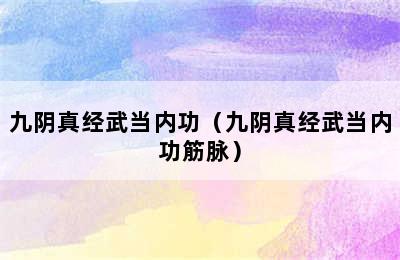 九阴真经武当内功（九阴真经武当内功筋脉）